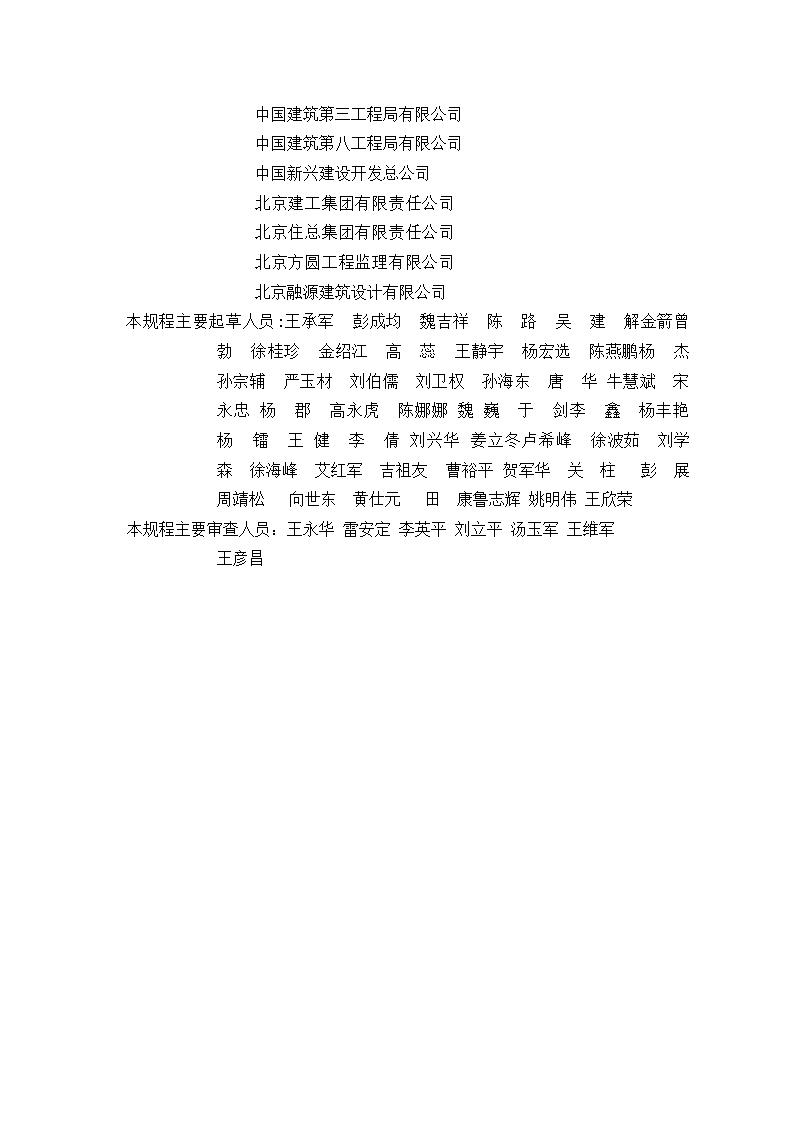 中国建筑第三工程局有限公司
中国建筑第八工程局有限公司
中国新兴建设开发总公司
北京建工集团有限责任公司
北京住总集团有限责任公司
北京方圆工程监理有限公司
北京融源建筑设计有限公司

本规程主要起草人员：王承军 彭成均 魏吉祥 陈 路 吴 建 解金箭曾 勃 徐桂珍 金绍江 高 蕊 王静宇 杨宏选 陈燕鹏杨 杰 孙宗辅 严玉材 刘伯儒 刘卫权 孙海东 唐 华 牛慧斌 宋永忠 杨 郡 高永虎 陈娜娜 魏 巍 于 剑李 鑫 杨丰艳 杨 镭 王 健 李 倩 刘兴华 姜立冬卢希峰 徐波茹 刘学森 徐海峰 艾红军 吉祖友 曹裕平 贺军华 关 柱 彭 展 周靖松 向世东 黄仕元 田 康鲁志辉 姚明伟 王欣荣

本规程主要审查人员：王永华 雷安定 李英平 刘立平 汤玉军 王维军 王彦昌